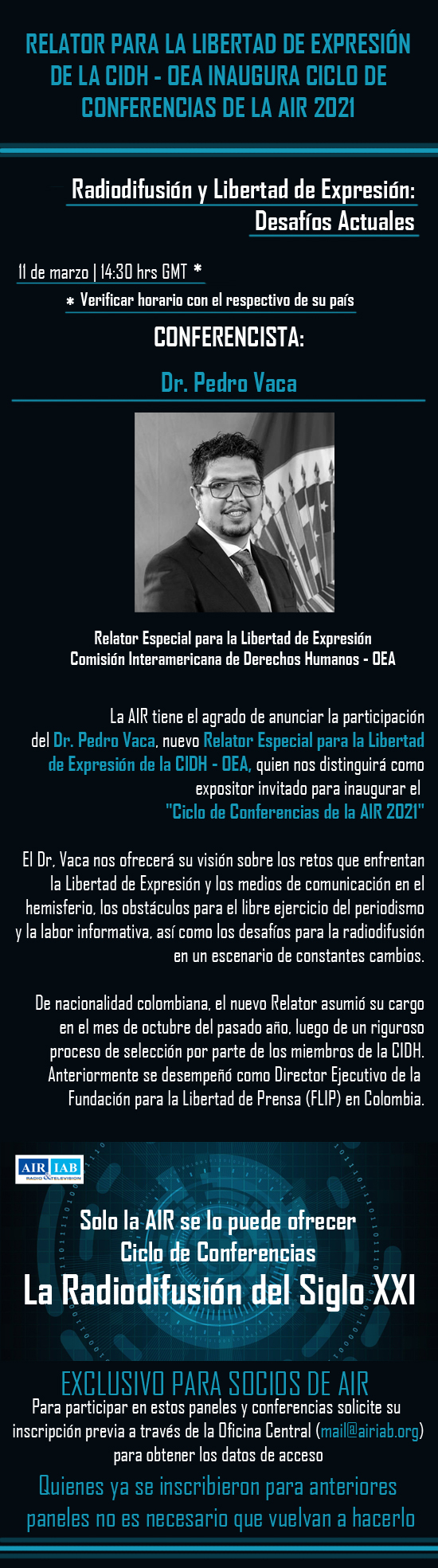 RELATOR PARA LA LIBERTAD DE EXPRESIÓN DE LA CIDH - OEA INAUGURA CICLO DE CONFERENCIAS DE LA AIR 2021

Radiodifusión y Libertad de Expresión: Desafíos Actuales

11 de marzo | 14:30 hrs GMT *

* Verificar horario con el respectivo de su país

CONFERENCISTA:

Dr. Pedro Vaca

Relator Especial para la Libertad de Expresión
Comisión Interamericana de Derechos Humanos - OEA

La AIR tiene el agrado de anunciar la participación del Dr. Pedro Vaca, nuevo Relator Especial para la Libertad de Expresión de la CIDH - OEA, quien nos distinguirá como expositor invitado para inaugurar el "Ciclo de Conferencias de la AIR 2021"

El Dr. Vaca nos ofrecerá su visión sobre los retos que enfrentan la Libertad de Expresión y los medios de comunicación en el hemisferio, los obstáculos para el libre ejercicio del periodismo y la labor informativa, así como los desafíos para la radiodifusión en un escenario de constantes cambios.

De nacionalidad colombiana, el nuevo Relator asumió su cargo en el mes de octubre del pasado año, luego de un riguroso proceso de selección por parte de los miembros de la CIDH. Anteriormente se desempeñó como Director Ejecutivo de la Fundación para la Libertad de Prensa (FLIP) en Colombia.

AIR IAB
RADIO & TELEVISION

Solo la AIR se lo puede ofrecer
Ciclo de Conferencias
La Radiodifusión del Siglo XXI

EXCLUSIVO PARA SOCIOS DE AIR
Para participar en estos paneles y conferencias solicite su inscripción previa a través de la Oficina Central (mail@airiab.org) para obtener los datos de acceso

Quienes ya se inscribieron para anteriores paneles no es necesario que vuelvan a hacerlo